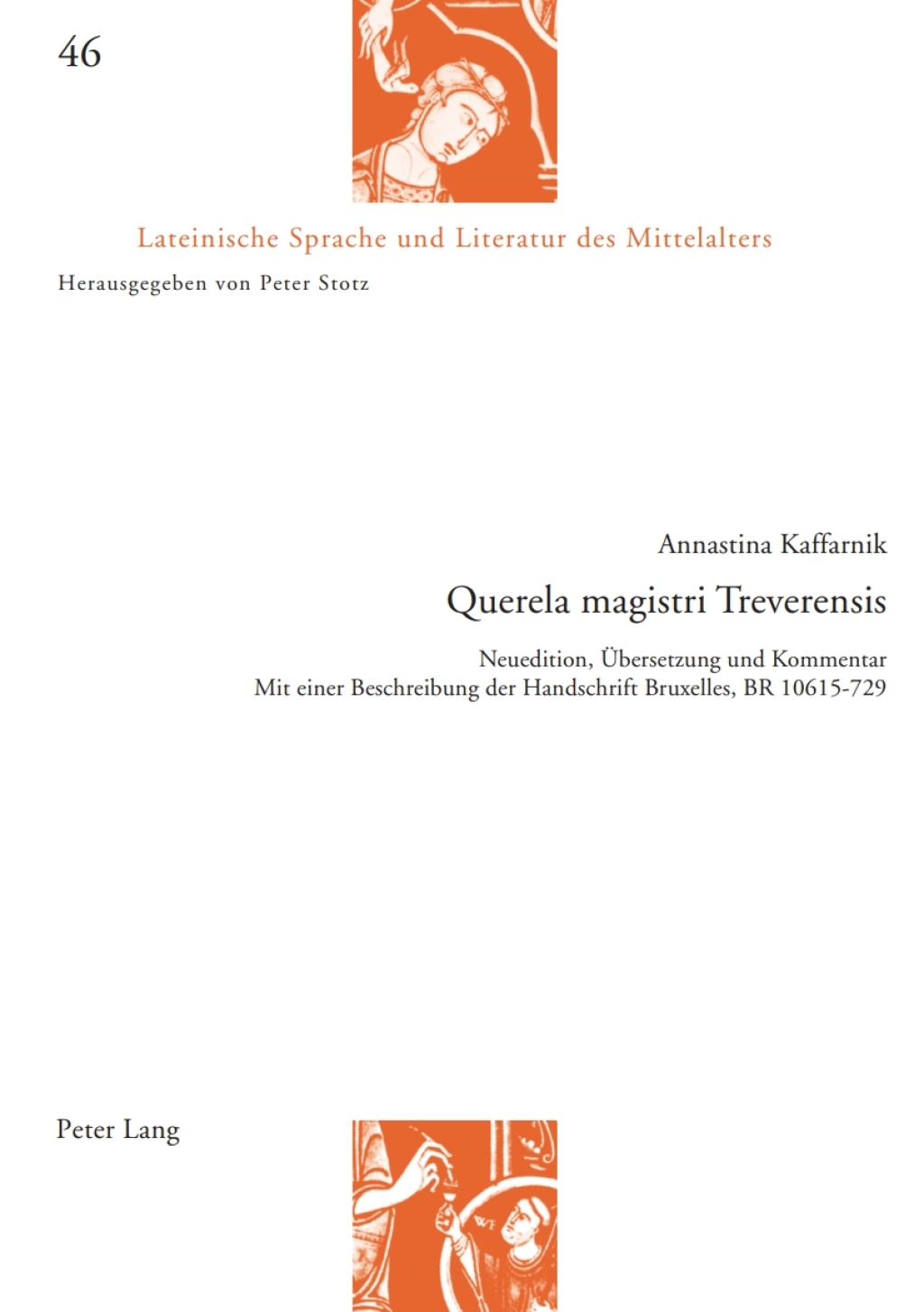 46

Lateinische Sprache und Literatur des Mittelalters

Herausgegeben von Peter Stotz

Annastina Kaffarnik

Querela magistri Treverensis

Neuedition, Übersetzung und Kommentar
Mit einer Beschreibung der Handschrift Bruxelles, BR 10615-729

Peter Lang